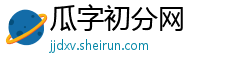 瓜字初分网
jjdxv.sheirun.com